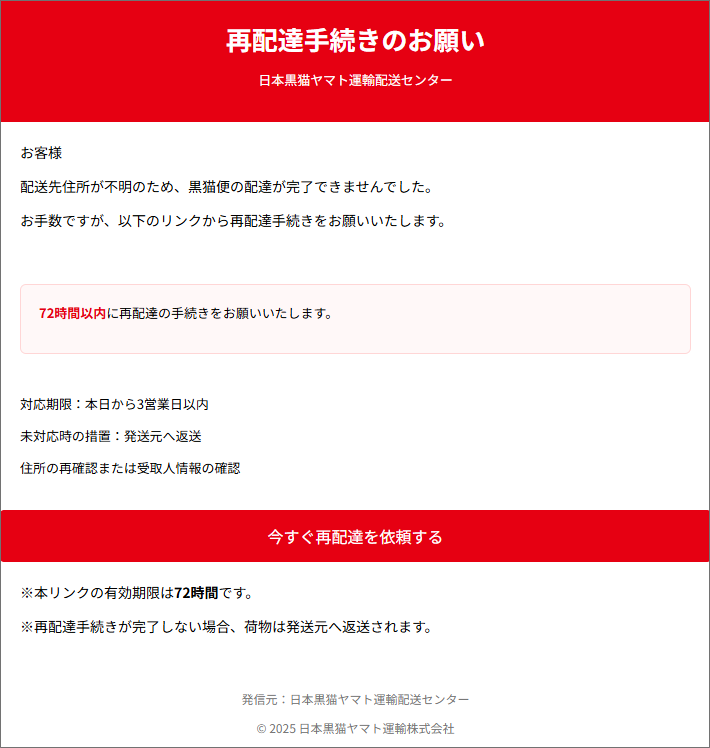 再配達手続きのお願い

日本黒猫ヤマト運輸配送センター

お客様

配送先住所が不明のため、黒猫便の配達が完了できませんでした。

お手数ですが、以下のリンクから再配達手続きをお願いいたします。

72時間以内に再配達の手続きをお願いいたします。

対応期限：本日から3営業日以内

未対応時の措置：発送元へ返送

住所の再確認または受取人情報の確認

今すぐ再配達を依頼する

※本リンクの有効期限は72時間です。

※再配達手続きが完了しない場合、荷物は発送元へ返送されます。

発信元：日本黒猫ヤマト運輸配送センター

© 2025 日本黒猫ヤマト運輸株式会社